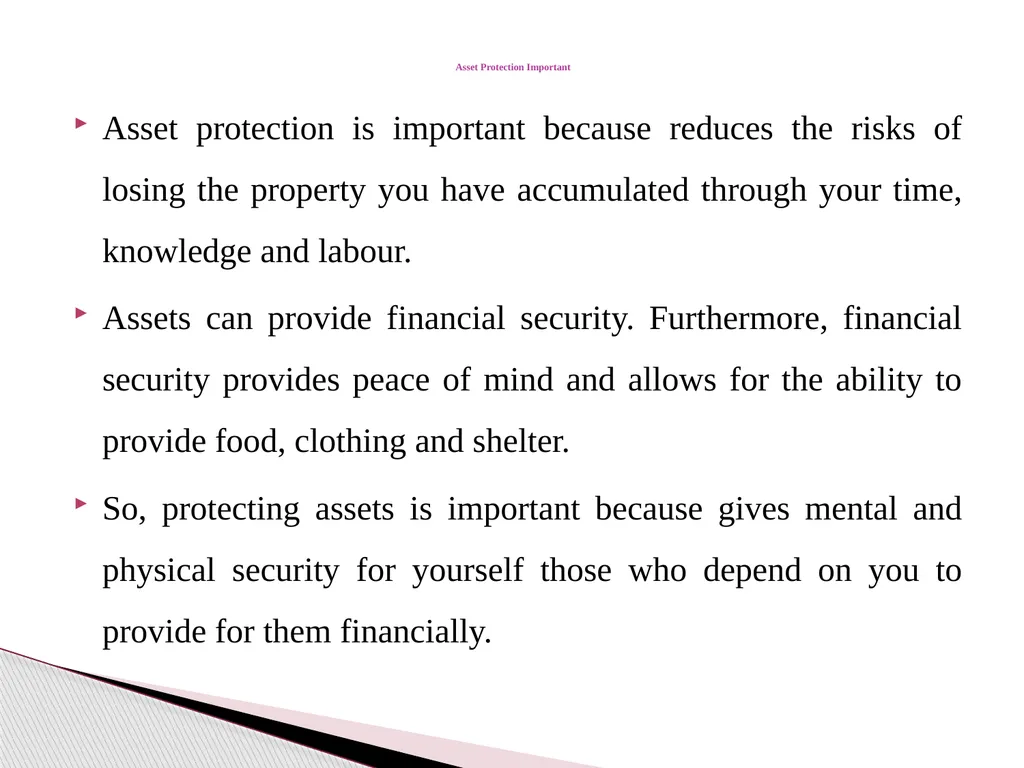 Asset Protection Important

Asset protection is important because reduces the risks of losing the property you have accumulated through your time, knowledge and labour.

Assets can provide financial security. Furthermore, financial security provides peace of mind and allows for the ability to provide food, clothing and shelter.

So, protecting assets is important because gives mental and physical security for yourself those who depend on you to provide for them financially.